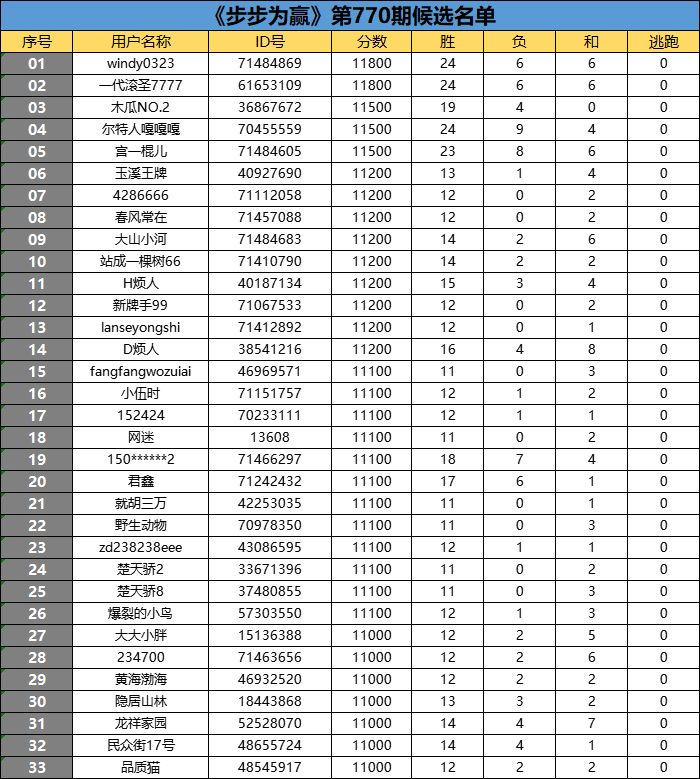 《步步为赢》第770期候选名单

| 序号 | 用户名称 | ID号 | 分数 | 胜 | 负 | 和 | 逃跑 |
|---|---|---|---|---|---|---|---|
| 01 | windy0323 | 71484869 | 11800 | 24 | 6 | 6 | 0 |
| 02 | 一代滚圣7777 | 61653109 | 11800 | 24 | 6 | 6 | 0 |
| 03 | 木瓜NO.2 | 36867672 | 11500 | 19 | 4 | 0 | 0 |
| 04 | 尔特人嘎嘎嘎 | 70455559 | 11500 | 24 | 9 | 4 | 0 |
| 05 | 宫一棍儿 | 71484605 | 11500 | 23 | 8 | 6 | 0 |
| 06 | 玉溪王牌 | 40927690 | 11200 | 13 | 1 | 4 | 0 |
| 07 | 4286666 | 71112058 | 11200 | 12 | 0 | 2 | 0 |
| 08 | 春风常在 | 71457088 | 11200 | 12 | 0 | 2 | 0 |
| 09 | 大山小河 | 71484683 | 11200 | 14 | 2 | 6 | 0 |
| 10 | 站成一棵树66 | 71410790 | 11200 | 14 | 2 | 2 | 0 |
| 11 | H烦人 | 40187134 | 11200 | 15 | 3 | 4 | 0 |
| 12 | 新牌手99 | 71067533 | 11200 | 12 | 0 | 2 | 0 |
| 13 | lanseyongshi | 71412892 | 11200 | 12 | 0 | 1 | 0 |
| 14 | D烦人 | 38541216 | 11200 | 16 | 4 | 8 | 0 |
| 15 | fangfangwozuiai | 46969571 | 11100 | 11 | 0 | 3 | 0 |
| 16 | 小伍时 | 71151757 | 11100 | 12 | 1 | 2 | 0 |
| 17 | 152424 | 70233111 | 11100 | 12 | 1 | 1 | 0 |
| 18 | 网迷 | 13608 | 11100 | 11 | 0 | 2 | 0 |
| 19 | 150******2 | 71466297 | 11100 | 18 | 7 | 4 | 0 |
| 20 | 君鑫 | 71242432 | 11100 | 17 | 6 | 1 | 0 |
| 21 | 就胡三万 | 42253035 | 11100 | 11 | 0 | 1 | 0 |
| 22 | 野生动物 | 70978350 | 11100 | 11 | 0 | 3 | 0 |
| 23 | zd238238eee | 43086595 | 11100 | 12 | 1 | 1 | 0 |
| 24 | 楚天骄2 | 33671396 | 11100 | 11 | 0 | 2 | 0 |
| 25 | 楚天骄8 | 37480855 | 11100 | 11 | 0 | 3 | 0 |
| 26 | 爆裂的小鸟 | 57303550 | 11100 | 12 | 1 | 3 | 0 |
| 27 | 大大小胖 | 15136388 | 11000 | 12 | 2 | 5 | 0 |
| 28 | 234700 | 71463656 | 11000 | 12 | 2 | 6 | 0 |
| 29 | 黄海渤海 | 46932520 | 11000 | 12 | 2 | 2 | 0 |
| 30 | 隐居山林 | 18443868 | 11000 | 13 | 3 | 2 | 0 |
| 31 | 龙祥家园 | 52528070 | 11000 | 14 | 4 | 7 | 0 |
| 32 | 民众街17号 | 48655724 | 11000 | 14 | 4 | 1 | 0 |
| 33 | 品质猫 | 48545917 | 11000 | 12 | 2 | 2 | 0 |